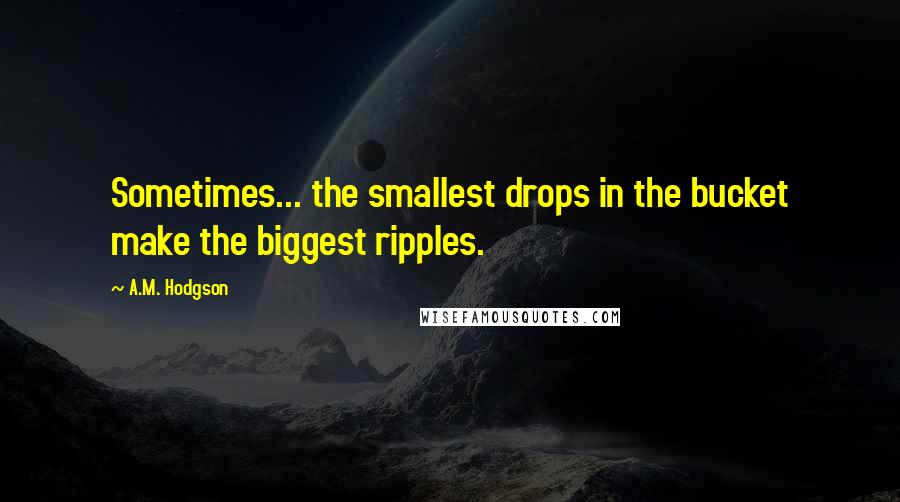 Sometimes... the smallest drops in the bucket make the biggest ripples.

~ A.M. Hodgson

WISEFAMOUSQUOTES.COM